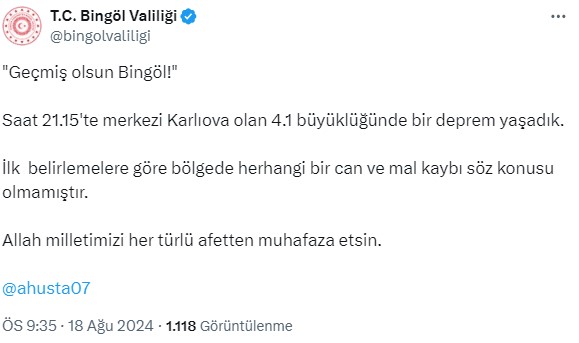 T.C. Bingöl Valiliği
@bingolvaliligi

"Geçmiş olsun Bingöl!"

Saat 21.15'te merkezi Karlıova olan 4.1 büyüklüğünde bir deprem yaşadık.

İlk belirlemelere göre bölgede herhangi bir can ve mal kaybı söz konusu olmamıştır.

Allah milletimizi her türlü afetten muhafaza etsin.

@ahusta07

ÖS 9:35 · 18 Ağu 2024 · 1.118 Görüntülenme